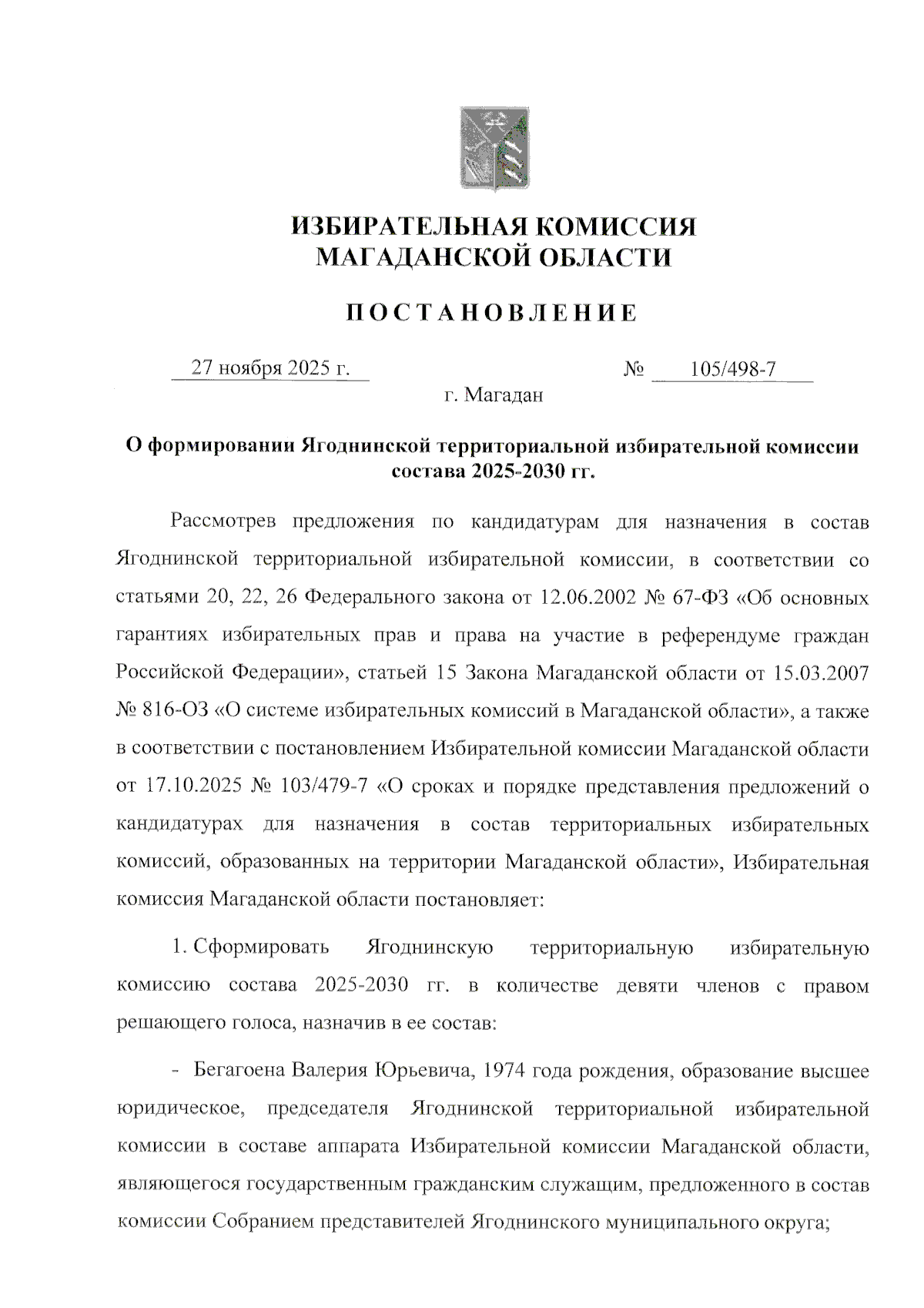 ИЗБИРАТЕЛЬНАЯ КОМИССИЯ
МАГАДАНСКОЙ ОБЛАСТИ

ПОСТАНОВЛЕНИЕ

27 ноября 2025 г.

№ 105/498-7

г. Магадан

О формировании Ягоднинской территориальной избирательной комиссии состава 2025-2030 гг.

Рассмотрев предложения по кандидатурам для назначения в состав Ягоднинской территориальной избирательной комиссии, в соответствии со статьями 20, 22, 26 Федерального закона от 12.06.2002 № 67-ФЗ «Об основных гарантиях избирательных прав и права на участие в референдуме граждан Российской Федерации», статьей 15 Закона Магаданской области от 15.03.2007 № 816-ОЗ «О системе избирательных комиссий в Магаданской области», а также в соответствии с постановлением Избирательной комиссии Магаданской области от 17.10.2025 № 103/479-7 «О сроках и порядке представления предложений о кандидатурах для назначения в состав территориальных избирательных комиссий, образованных на территории Магаданской области», Избирательная комиссия Магаданской области постановляет:

1. Сформировать Ягоднинскую территориальную избирательную комиссию состава 2025-2030 гг. в количестве девяти членов с правом решающего голоса, назначив в ее состав:

- Бегагоена Валерия Юрьевича, 1974 года рождения, образование высшее юридическое, председателя Ягоднинской территориальной избирательной комиссии в составе аппарата Избирательной комиссии Магаданской области, являющегося государственным гражданским служащим, предложенного в состав комиссии Собранием представителей Ягоднинского муниципального округа;